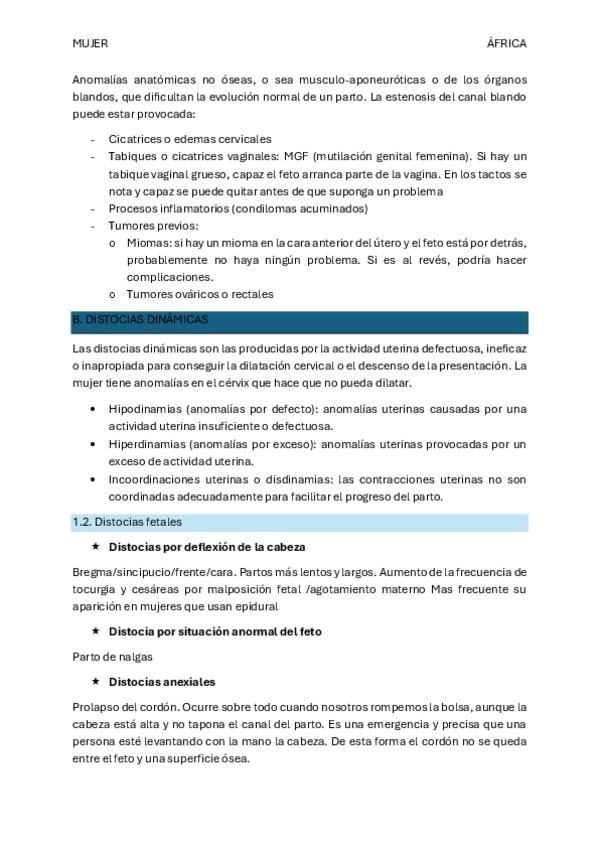 MUJER ÁFRICA

Anomalías anatómicas no óseas, o sea musculo-aponeuróticas o de los órganos blandos, que dificultan la evolución normal de un parto. La estenosis del canal blando puede estar provocada:

- Cicatrices o edemas cervicales
- Tabiques o cicatrices vaginales: MGF (mutilación genital femenina). Si hay un tabique vaginal grueso, capaz el feto arranca parte de la vagina. En los tactos se nota y capaz se puede quitar antes de que suponga un problema
- Procesos inflamatorios (condilomas acuminados)
- Tumores previos:
  o Miomas: si hay un mioma en la cara anterior del útero y el feto está por detrás, probablemente no haya ningún problema. Si es al revés, podría hacer complicaciones.
  o Tumores ováricos o rectales

B. DISTOCIAS DINÁMICAS

Las distocias dinámicas son las producidas por la actividad uterina defectuosa, ineficaz o inapropiada para conseguir la dilatación cervical o el descenso de la presentación. La mujer tiene anomalías en el cérvix que hace que no pueda dilatar.

• Hipodinamias (anomalías por defecto): anomalías uterinas causadas por una actividad uterina insuficiente o defectuosa.
• Hiperdinamias (anomalías por exceso): anomalías uterinas provocadas por un exceso de actividad uterina.
• Incoordinaciones uterinas o disdinamias: las contracciones uterinas no son coordinadas adecuadamente para facilitar el progreso del parto.

1.2. Distocias fetales

★ Distocias por deflexión de la cabeza

Bregma/sincipucio/frente/cara. Partos más lentos y largos. Aumento de la frecuencia de tocurgia y cesáreas por malposición fetal /agotamiento materno Mas frecuente su aparición en mujeres que usan epidural

★ Distocia por situación anormal del feto

Parto de nalgas

★ Distocias anexiales

Prolapso del cordón. Ocurre sobre todo cuando nosotros rompemos la bolsa, aunque la cabeza está alta y no tapona el canal del parto. Es una emergencia y precisa que una persona esté levantando con la mano la cabeza. De esta forma el cordón no se queda entre el feto y una superficie ósea.